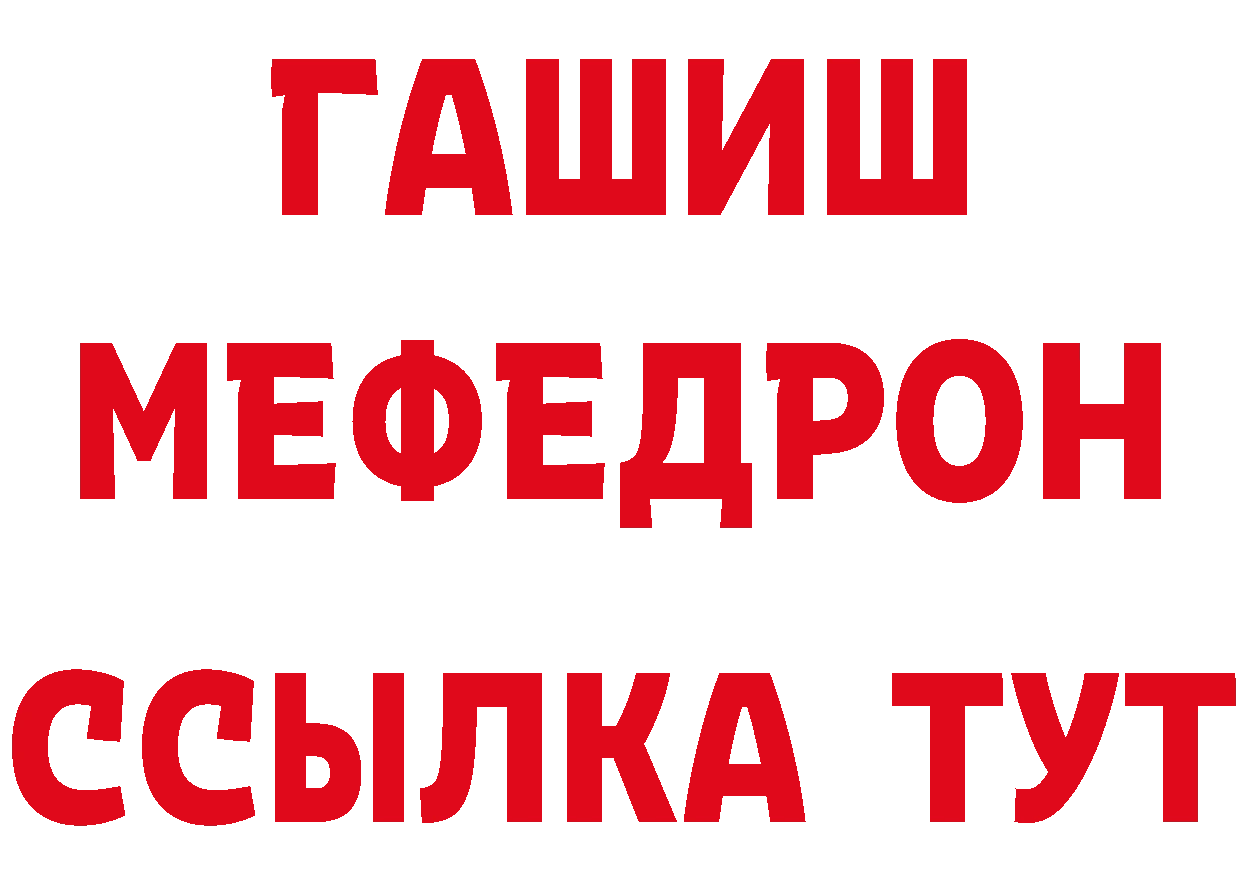 ГАШИШ
МЕФЕДРОН
ССЫЛКА ТУТ